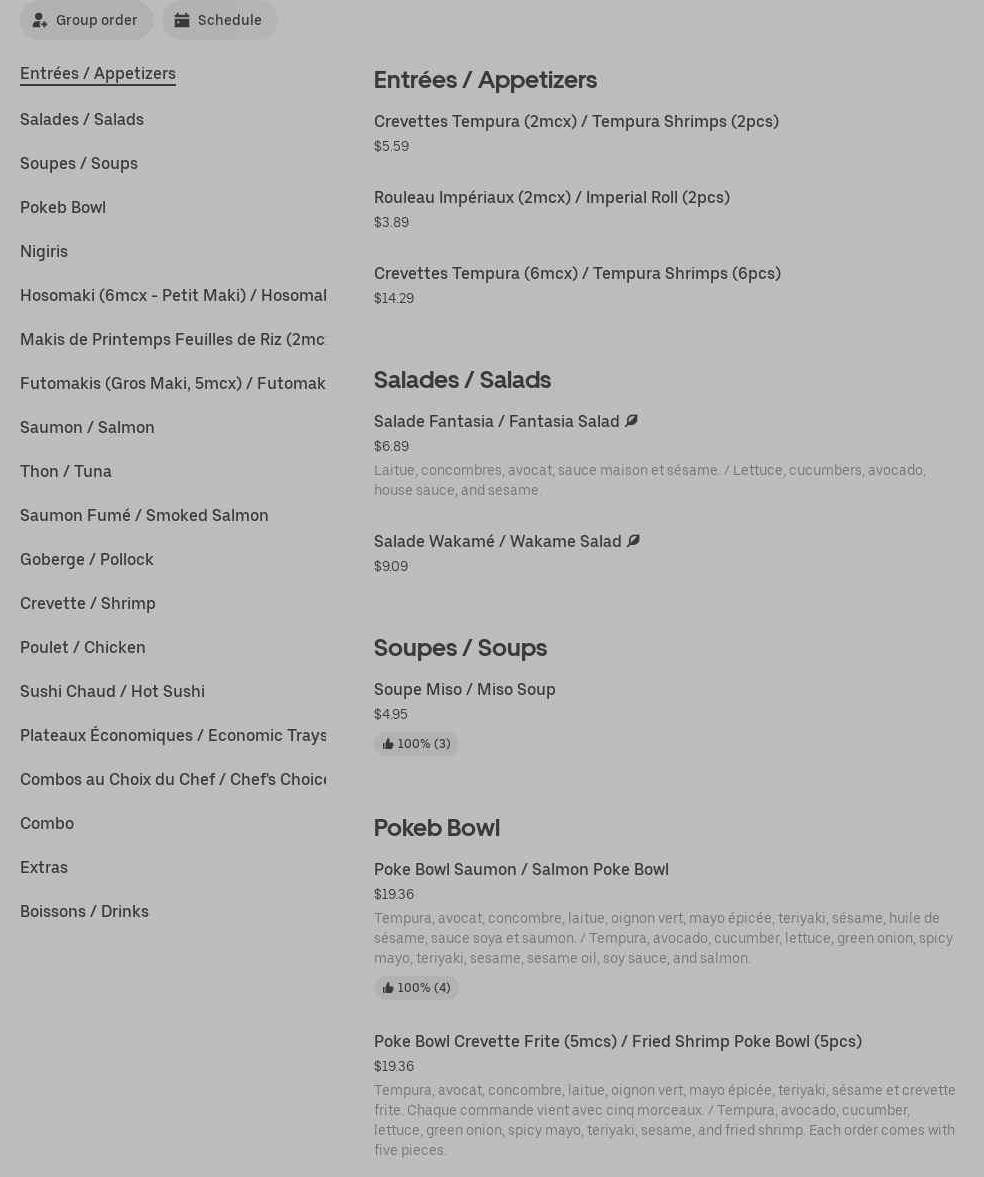 Group order Schedule

Entrées / Appetizers

Salades / Salads

Soupes / Soups

Pokeb Bowl

Nigiris

Hosomaki (6mcx - Petit Maki) / Hosomal

Makis de Printemps Feuilles de Riz (2mc

Futomakis (Gros Maki, 5mcx) / Futomak

Saumon / Salmon

Thon / Tuna

Saumon Fumé / Smoked Salmon

Goberge / Pollock

Crevette / Shrimp

Poulet / Chicken

Sushi Chaud / Hot Sushi

Plateaux Économiques / Economic Trays

Combos au Choix du Chef / Chef's Choice

Combo

Extras

Boissons / Drinks

Entrées / Appetizers

Crevettes Tempura (2mcx) / Tempura Shrimps (2pcs)
$5.59

Rouleau Impériaux (2mcx) / Imperial Roll (2pcs)
$3.89

Crevettes Tempura (6mcx) / Tempura Shrimps (6pcs)
$14.29

Salades / Salads

Salade Fantasia / Fantasia Salad
$6.89
Laitue, concombres, avocat, sauce maison et sésame. / Lettuce, cucumbers, avocado, house sauce, and sesame

Salade Wakamé / Wakame Salad
$9.09

Soupes / Soups

Soupe Miso / Miso Soup
$4.95
100% (3)

Pokeb Bowl

Poke Bowl Saumon / Salmon Poke Bowl
$19.36
Tempura, avocat, concombre, laitue, oignon vert, mayo épicée, teriyaki, sésame, huile de sésame, sauce soya et saumon. / Tempura, avocado, cucumber, lettuce, green onion, spicy mayo, teriyaki, sesame, sesame oil, soy sauce, and salmon.
100% (4)

Poke Bowl Crevette Frite (5mcs) / Fried Shrimp Poke Bowl (5pcs)
$19.36
Tempura, avocat, concombre, laitue, oignon vert, mayo épicée, teriyaki, sésame et crevette frite. Chaque commande vient avec cinq morceaux. / Tempura, avocado, cucumber, lettuce, green onion, spicy mayo, teriyaki, sesame, and fried shrimp. Each order comes with five pieces.